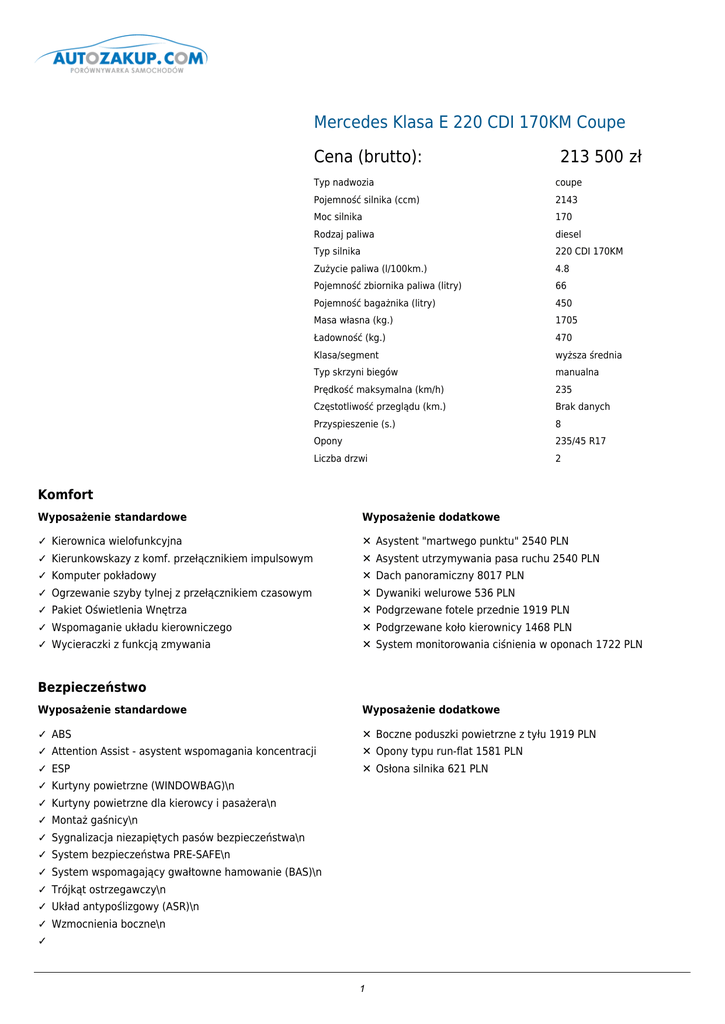 AUTOZAKUP.COM
PORÓWNYWARKA SAMOCHODÓW

Mercedes Klasa E 220 CDI 170KM Coupe

Cena (brutto): 213 500 zł

| | |
|---|---|
| Typ nadwozia | coupe |
| Pojemność silnika (ccm) | 2143 |
| Moc silnika | 170 |
| Rodzaj paliwa | diesel |
| Typ silnika | 220 CDI 170KM |
| Zużycie paliwa (l/100km.) | 4.8 |
| Pojemność zbiornika paliwa (litry) | 66 |
| Pojemność bagażnika (litry) | 450 |
| Masa własna (kg.) | 1705 |
| Ładowność (kg.) | 470 |
| Klasa/segment | wyższa średnia |
| Typ skrzyni biegów | manualna |
| Prędkość maksymalna (km/h) | 235 |
| Częstotliwość przeglądu (km.) | Brak danych |
| Przyspieszenie (s.) | 8 |
| Opony | 235/45 R17 |
| Liczba drzwi | 2 |

Komfort

Wyposażenie standardowe

✓ Kierownica wielofunkcyjna
✓ Kierunkowskazy z komf. przełącznikiem impulsowym
✓ Komputer pokładowy
✓ Ogrzewanie szyby tylnej z przełącznikiem czasowym
✓ Pakiet Oświetlenia Wnętrza
✓ Wspomaganie układu kierowniczego
✓ Wycieraczki z funkcją zmywania

Wyposażenie dodatkowe

✕ Asystent "martwego punktu" 2540 PLN
✕ Asystent utrzymywania pasa ruchu 2540 PLN
✕ Dach panoramiczny 8017 PLN
✕ Dywaniki welurowe 536 PLN
✕ Podgrzewane fotele przednie 1919 PLN
✕ Podgrzewane koło kierownicy 1468 PLN
✕ System monitorowania ciśnienia w oponach 1722 PLN

Bezpieczeństwo

Wyposażenie standardowe

✓ ABS
✓ Attention Assist - asystent wspomagania koncentracji
✓ ESP
✓ Kurtyny powietrzne (WINDOWBAG)\n
✓ Kurtyny powietrzne dla kierowcy i pasażera\n
✓ Montaż gaśnicy\n
✓ Sygnalizacja niezapiętych pasów bezpieczeństwa\n
✓ System bezpieczeństwa PRE-SAFE\n
✓ System wspomagający gwałtowne hamowanie (BAS)\n
✓ Trójkąt ostrzegawczy\n
✓ Układ antypoślizgowy (ASR)\n
✓ Wzmocnienia boczne\n
✓

Wyposażenie dodatkowe

✕ Boczne poduszki powietrzne z tyłu 1919 PLN
✕ Opony typu run-flat 1581 PLN
✕ Osłona silnika 621 PLN

1